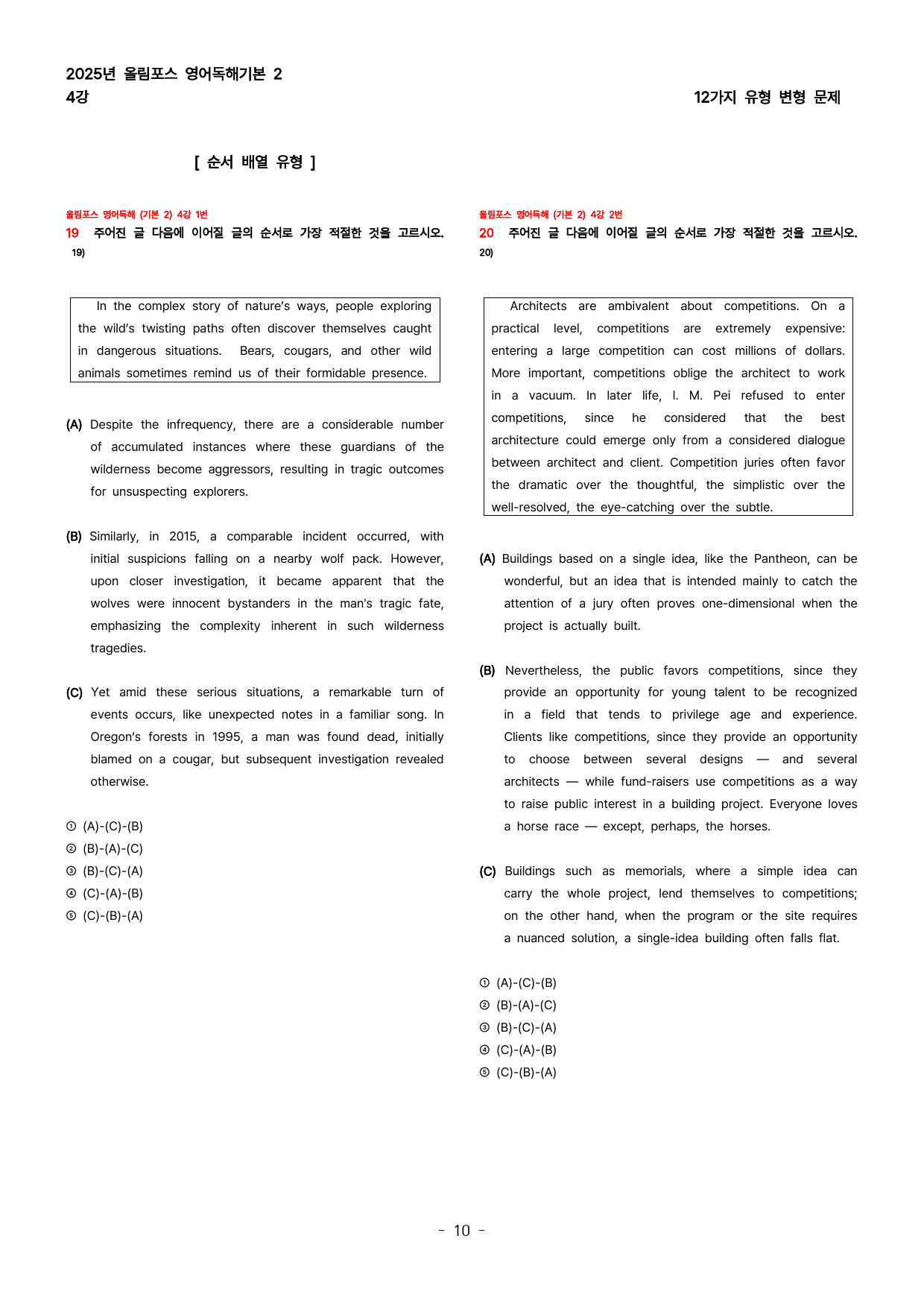 2025년 올림포스 영어독해기본 2
4강

12가지 유형 변형 문제

[ 순서 배열 유형 ]

올림포스 영어독해 (기본 2) 4강 1번
19 주어진 글 다음에 이어질 글의 순서로 가장 적절한 것을 고르시오. 19)

In the complex story of nature's ways, people exploring the wild's twisting paths often discover themselves caught in dangerous situations. Bears, cougars, and other wild animals sometimes remind us of their formidable presence.

(A) Despite the infrequency, there are a considerable number of accumulated instances where these guardians of the wilderness become aggressors, resulting in tragic outcomes for unsuspecting explorers.

(B) Similarly, in 2015, a comparable incident occurred, with initial suspicions falling on a nearby wolf pack. However, upon closer investigation, it became apparent that the wolves were innocent bystanders in the man's tragic fate, emphasizing the complexity inherent in such wilderness tragedies.

(C) Yet amid these serious situations, a remarkable turn of events occurs, like unexpected notes in a familiar song. In Oregon's forests in 1995, a man was found dead, initially blamed on a cougar, but subsequent investigation revealed otherwise.

① (A)-(C)-(B)
② (B)-(A)-(C)
③ (B)-(C)-(A)
④ (C)-(A)-(B)
⑤ (C)-(B)-(A)

올림포스 영어독해 (기본 2) 4강 2번
20 주어진 글 다음에 이어질 글의 순서로 가장 적절한 것을 고르시오. 20)

Architects are ambivalent about competitions. On a practical level, competitions are extremely expensive: entering a large competition can cost millions of dollars. More important, competitions oblige the architect to work in a vacuum. In later life, I. M. Pei refused to enter competitions, since he considered that the best architecture could emerge only from a considered dialogue between architect and client. Competition juries often favor the dramatic over the thoughtful, the simplistic over the well-resolved, the eye-catching over the subtle.

(A) Buildings based on a single idea, like the Pantheon, can be wonderful, but an idea that is intended mainly to catch the attention of a jury often proves one-dimensional when the project is actually built.

(B) Nevertheless, the public favors competitions, since they provide an opportunity for young talent to be recognized in a field that tends to privilege age and experience. Clients like competitions, since they provide an opportunity to choose between several designs — and several architects — while fund-raisers use competitions as a way to raise public interest in a building project. Everyone loves a horse race — except, perhaps, the horses.

(C) Buildings such as memorials, where a simple idea can carry the whole project, lend themselves to competitions; on the other hand, when the program or the site requires a nuanced solution, a single-idea building often falls flat.

① (A)-(C)-(B)
② (B)-(A)-(C)
③ (B)-(C)-(A)
④ (C)-(A)-(B)
⑤ (C)-(B)-(A)

- 10 -